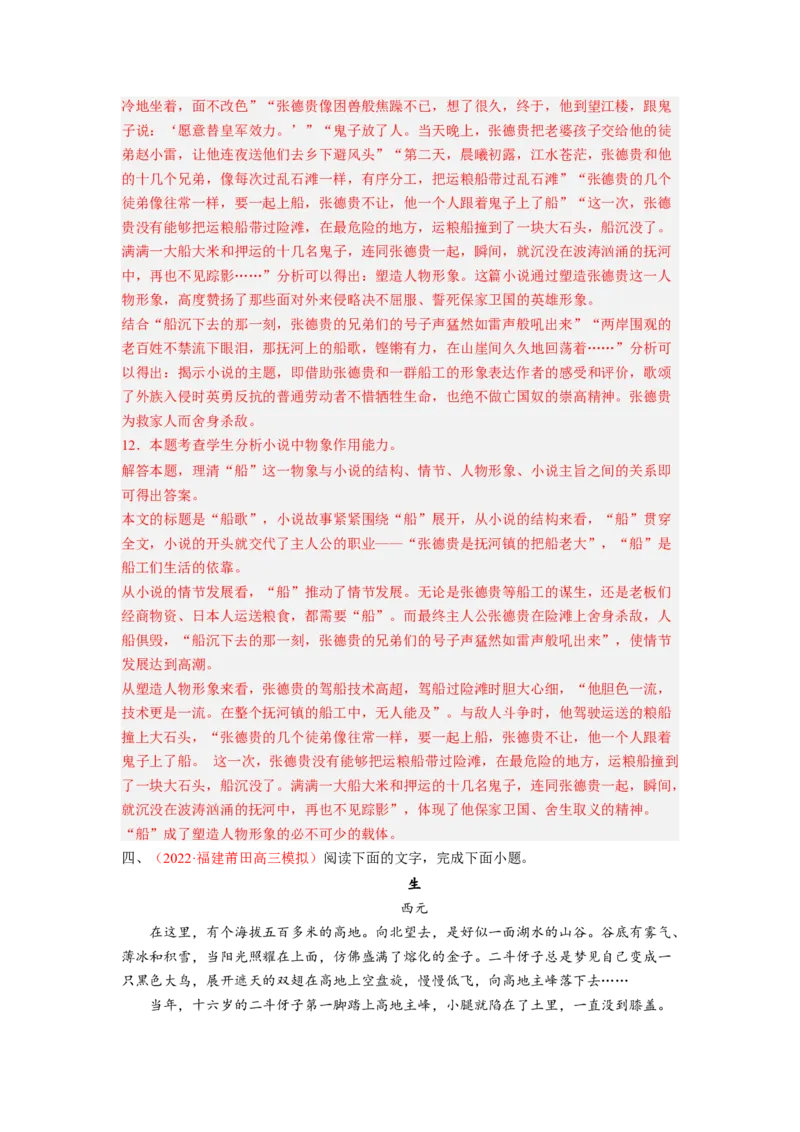 冷地坐着，面不改色”“张德贵像困兽般焦躁不已，想了很久，终于，他到望江楼，跟鬼子说：‘愿意替皇军效力。’”“鬼子放了人。当天晚上，张德贵把老婆孩子交给他的徒弟赵小雷，让他连夜送他们去乡下避风头”“第二天，晨曦初露，江水苍茫，张德贵和他的十几个兄弟，像每次过乱石滩一样，有序分工，把运粮船带过乱石滩”“张德贵的几个徒弟像往常一样，要一起上船，张德贵不让，他一个人跟着鬼子上了船”“这一次，张德贵没有能够把运粮船带过险滩，在最危险的地方，运粮船撞到了一块大石头，船沉没了。满满一大船大米和押运的十几名鬼子，连同张德贵一起，瞬间，就沉没在波涛汹涌的抚河中，再也不见踪影……”分析可以得出：塑造人物形象。这篇小说通过塑造张德贵这一人物形象，高度赞扬了那些面对外来侵略决不屈服、誓死保家卫国的英雄形象。
结合“船沉下去的那一刻，张德贵的兄弟们的号子声猛然如雷声般吼出来”“两岸围观的老百姓不禁流下眼泪，那抚河上的船歌，铿锵有力，在山崖间久久地回荡着……”分析可以得出：揭示小说的主题，即借助张德贵和一群船工的形象表达作者的感受和评价，歌颂了外族入侵时英勇反抗的普通劳动者不惜牺牲生命，也绝不做亡国奴的崇高精神。张德贵为救家人而舍身杀敌。
12．本题考查学生分析小说中物象作用能力。
解答本题，理清“船”这一物象与小说的结构、情节、人物形象、小说主旨之间的关系即可得出答案。
本文的标题是“船歌”，小说故事紧紧围绕“船”展开，从小说的结构来看，“船”贯穿全文，小说的开头就交代了主人公的职业——“张德贵是抚河镇的把船老大”，“船”是船工们生活的依靠。
从小说的情节发展看，“船”推动了情节发展。无论是张德贵等船工的谋生，还是老板们经商物资、日本人运送粮食，都需要“船”。而最终主人公张德贵在险滩上舍身杀敌，人船俱毁，“船沉下去的那一刻，张德贵的兄弟们的号子声猛然如雷声般吼出来”，使情节发展达到高潮。
从塑造人物形象来看，张德贵的驾船技术高超，驾船过险滩时胆大心细，“他胆色一流，技术更是一流。在整个抚河镇的船工中，无人能及”。与敌人斗争时，他驾驶运送的粮船撞上大石头，“张德贵的几个徒弟像往常一样，要一起上船，张德贵不让，他一个人跟着鬼子上了船。 这一次，张德贵没有能够把运粮船带过险滩，在最危险的地方，运粮船撞到了一块大石头，船沉没了。满满一大船大米和押运的十几名鬼子，连同张德贵一起，瞬间，就沉没在波涛汹涌的抚河中，再也不见踪影”，体现了他保家卫国、舍生取义的精神。“船”成了塑造人物形象的必不可少的载体。
四、（2022·福建莆田高三模拟）阅读下面的文字，完成下面小题。
生
西元
在这里，有个海拔五百多米的高地。向北望去，是好似一面湖水的山谷。谷底有雾气、薄冰和积雪，当阳光照耀在上面，仿佛盛满了熔化的金子。二斗伢子总是梦见自己变成一只黑色大鸟，展开遮天的双翅在高地上空盘旋，慢慢低飞，向高地主峰落下去……
当年，十六岁的二斗伢子第一脚踏上高地主峰，小腿就陷在了土里，一直没到膝盖。